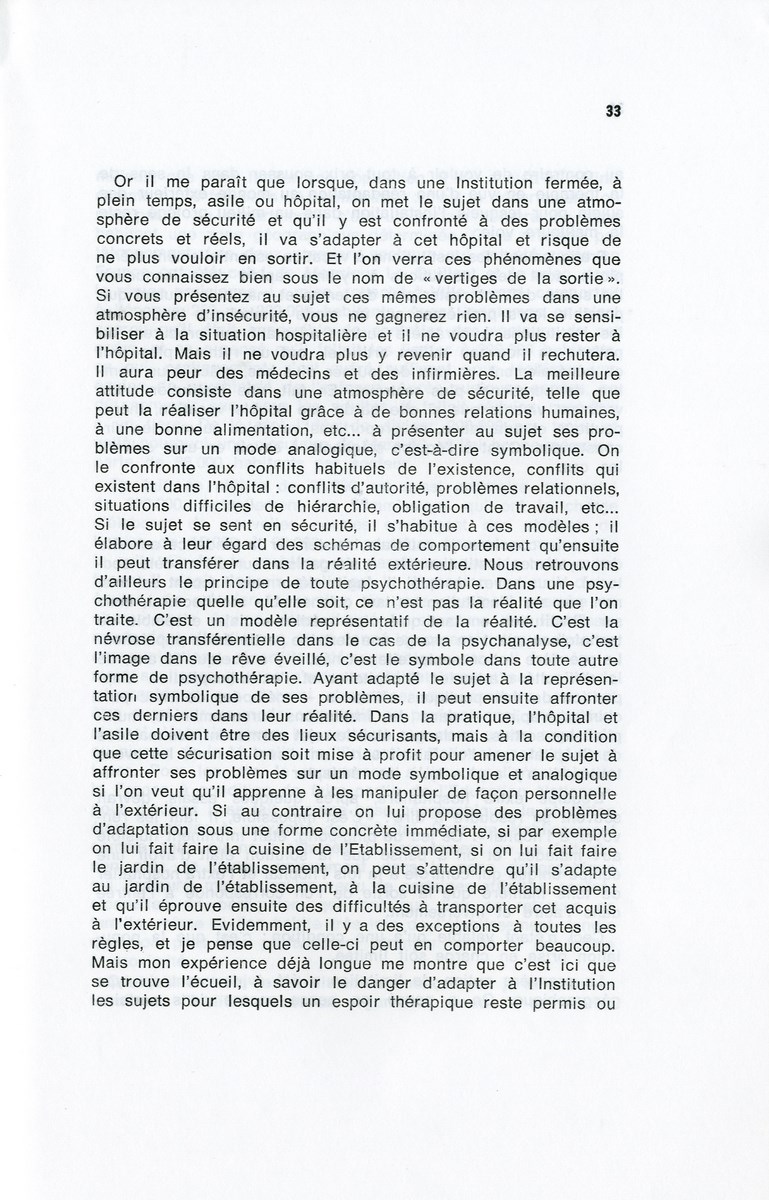 33

Or il me paraît que lorsque, dans une Institution fermée, à plein temps, asile ou hôpital, on met le sujet dans une atmosphère de sécurité et qu'il y est confronté à des problèmes concrets et réels, il va s'adapter à cet hôpital et risque de ne plus vouloir en sortir. Et l'on verra ces phénomènes que vous connaissez bien sous le nom de « vertiges de la sortie ». Si vous présentez au sujet ces mêmes problèmes dans une atmosphère d'insécurité, vous ne gagnerez rien. Il va se sensibiliser à la situation hospitalière et il ne voudra plus rester à l'hôpital. Mais il ne voudra plus y revenir quand il rechutera. Il aura peur des médecins et des infirmières. La meilleure attitude consiste dans une atmosphère de sécurité, telle que peut la réaliser l'hôpital grâce à de bonnes relations humaines, à une bonne alimentation, etc... à présenter au sujet ses problèmes sur un mode analogique, c'est-à-dire symbolique. On le confronte aux conflits habituels de l'existence, conflits qui existent dans l'hôpital : conflits d'autorité, problèmes relationnels, situations difficiles de hiérarchie, obligation de travail, etc... Si le sujet se sent en sécurité, il s'habitue à ces modèles ; il élabore à leur égard des schémas de comportement qu'ensuite il peut transférer dans la réalité extérieure. Nous retrouvons d'ailleurs le principe de toute psychothérapie. Dans une psychothérapie quelle qu'elle soit, ce n'est pas la réalité que l'on traite. C'est un modèle représentatif de la réalité. C'est la névrose transférentielle dans le cas de la psychanalyse, c'est l'image dans le rêve éveillé, c'est le symbole dans toute autre forme de psychothérapie. Ayant adapté le sujet à la représentation symbolique de ses problèmes, il peut ensuite affronter ces derniers dans leur réalité. Dans la pratique, l'hôpital et l'asile doivent être des lieux sécurisants, mais à la condition que cette sécurisation soit mise à profit pour amener le sujet à affronter ses problèmes sur un mode symbolique et analogique si l'on veut qu'il apprenne à les manipuler de façon personnelle à l'extérieur. Si au contraire on lui propose des problèmes d'adaptation sous une forme concrète immédiate, si par exemple on lui fait faire la cuisine de l'Etablissement, si on lui fait faire le jardin de l'établissement, on peut s'attendre qu'il s'adapte au jardin de l'établissement, à la cuisine de l'établissement et qu'il éprouve ensuite des difficultés à transporter cet acquis à l'extérieur. Evidemment, il y a des exceptions à toutes les règles, et je pense que celle-ci peut en comporter beaucoup. Mais mon expérience déjà longue me montre que c'est ici que se trouve l'écueil, à savoir le danger d'adapter à l'Institution les sujets pour lesquels un espoir thérapique reste permis ou